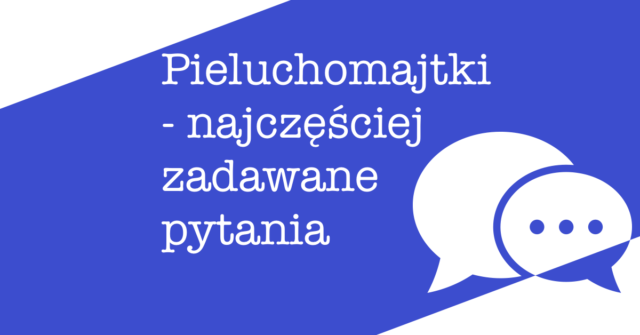 Pieluchomajtki - najczęściej zadawane pytania